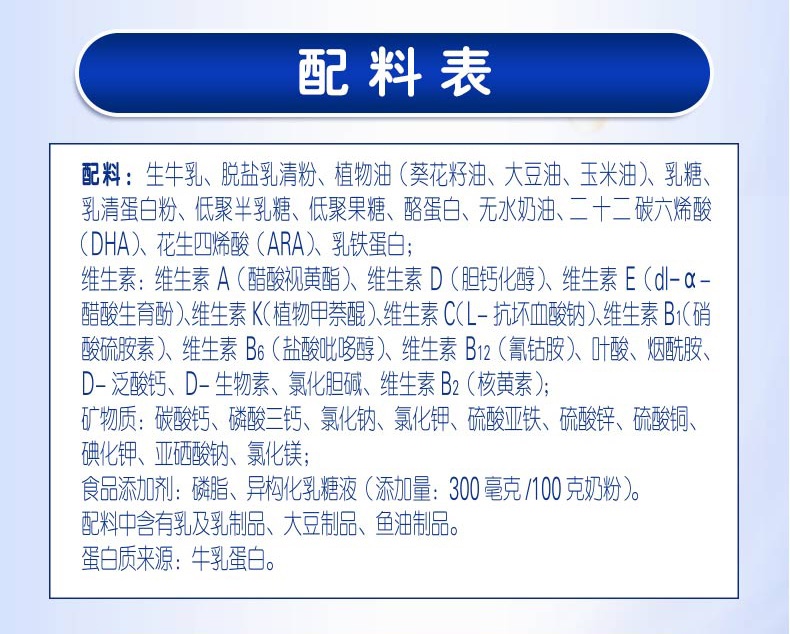 配料表

配料：生牛乳、脱盐乳清粉、植物油（葵花籽油、大豆油、玉米油）、乳糖、乳清蛋白粉、低聚半乳糖、低聚果糖、酪蛋白、无水奶油、二十二碳六烯酸（DHA）、花生四烯酸（ARA）、乳铁蛋白；

维生素：维生素A（醋酸视黄酯）、维生素D（胆钙化醇）、维生素E（dl-α-醋酸生育酚）、维生素K（植物甲萘醌）、维生素C（L-抗坏血酸钠）、维生素$B_1$（硝酸硫胺素）、维生素$B_6$（盐酸吡哆醇）、维生素$B_{12}$（氰钴胺）、叶酸、烟酰胺、D-泛酸钙、D-生物素、氯化胆碱、维生素$B_2$（核黄素）；

矿物质：碳酸钙、磷酸三钙、氯化钠、氯化钾、硫酸亚铁、硫酸锌、硫酸铜、碘化钾、亚硒酸钠、氯化镁；

食品添加剂：磷脂、异构化乳糖液（添加量：300毫克/100克奶粉）。

配料中含有乳及乳制品、大豆制品、鱼油制品。

蛋白质来源：牛乳蛋白。